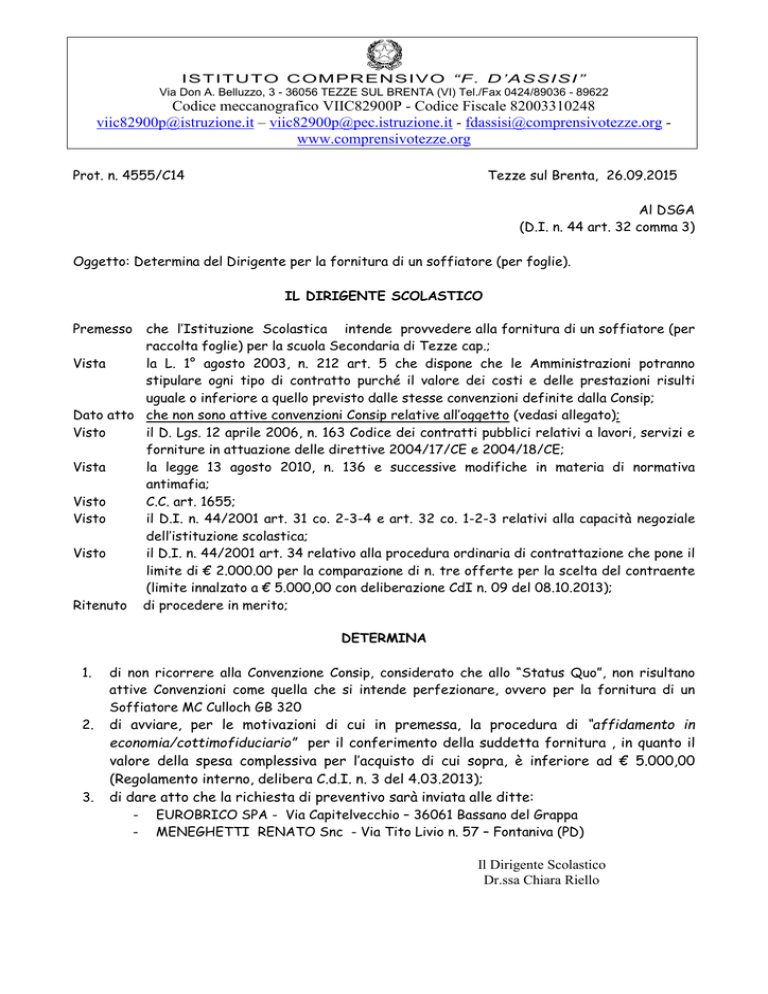 ISTITUTO COMPRENSIVO "F. D'ASSISI"
Via Don A. Belluzzo, 3 - 36056 TEZZE SUL BRENTA (VI) Tel./Fax 0424/89036 - 89622
Codice meccanografico VIIC82900P - Codice Fiscale 82003310248
viic82900p@istruzione.it – viic82900p@pec.istruzione.it - fdassisi@comprensivotezze.org - www.comprensivotezze.org

Prot. n. 4555/C14

Tezze sul Brenta, 26.09.2015

Al DSGA
(D.I. n. 44 art. 32 comma 3)

Oggetto: Determina del Dirigente per la fornitura di un soffiatore (per foglie).

IL DIRIGENTE SCOLASTICO

Premesso che l'Istituzione Scolastica intende provvedere alla fornitura di un soffiatore (per raccolta foglie) per la scuola Secondaria di Tezze cap.;
Vista la L. 1° agosto 2003, n. 212 art. 5 che dispone che le Amministrazioni potranno stipulare ogni tipo di contratto purché il valore dei costi e delle prestazioni risulti uguale o inferiore a quello previsto dalle stesse convenzioni definite dalla Consip;
Dato atto che non sono attive convenzioni Consip relative all'oggetto (vedasi allegato);
Visto il D. Lgs. 12 aprile 2006, n. 163 Codice dei contratti pubblici relativi a lavori, servizi e forniture in attuazione delle direttive 2004/17/CE e 2004/18/CE;
Vista la legge 13 agosto 2010, n. 136 e successive modifiche in materia di normativa antimafia;
Visto C.C. art. 1655;
Visto il D.I. n. 44/2001 art. 31 co. 2-3-4 e art. 32 co. 1-2-3 relativi alla capacità negoziale dell'istituzione scolastica;
Visto il D.I. n. 44/2001 art. 34 relativo alla procedura ordinaria di contrattazione che pone il limite di € 2.000.00 per la comparazione di n. tre offerte per la scelta del contraente (limite innalzato a € 5.000,00 con deliberazione CdI n. 09 del 08.10.2013);
Ritenuto di procedere in merito;

DETERMINA

1. di non ricorrere alla Convenzione Consip, considerato che allo "Status Quo", non risultano attive Convenzioni come quella che si intende perfezionare, ovvero per la fornitura di un Soffiatore MC Culloch GB 320
2. di avviare, per le motivazioni di cui in premessa, la procedura di "affidamento in economia/cottimofiduciario" per il conferimento della suddetta fornitura , in quanto il valore della spesa complessiva per l'acquisto di cui sopra, è inferiore ad € 5.000,00 (Regolamento interno, delibera C.d.I. n. 3 del 4.03.2013);
3. di dare atto che la richiesta di preventivo sarà inviata alle ditte:
- EUROBRICO SPA - Via Capitelvecchio – 36061 Bassano del Grappa
- MENEGHETTI RENATO Snc - Via Tito Livio n. 57 – Fontaniva (PD)

Il Dirigente Scolastico
Dr.ssa Chiara Riello